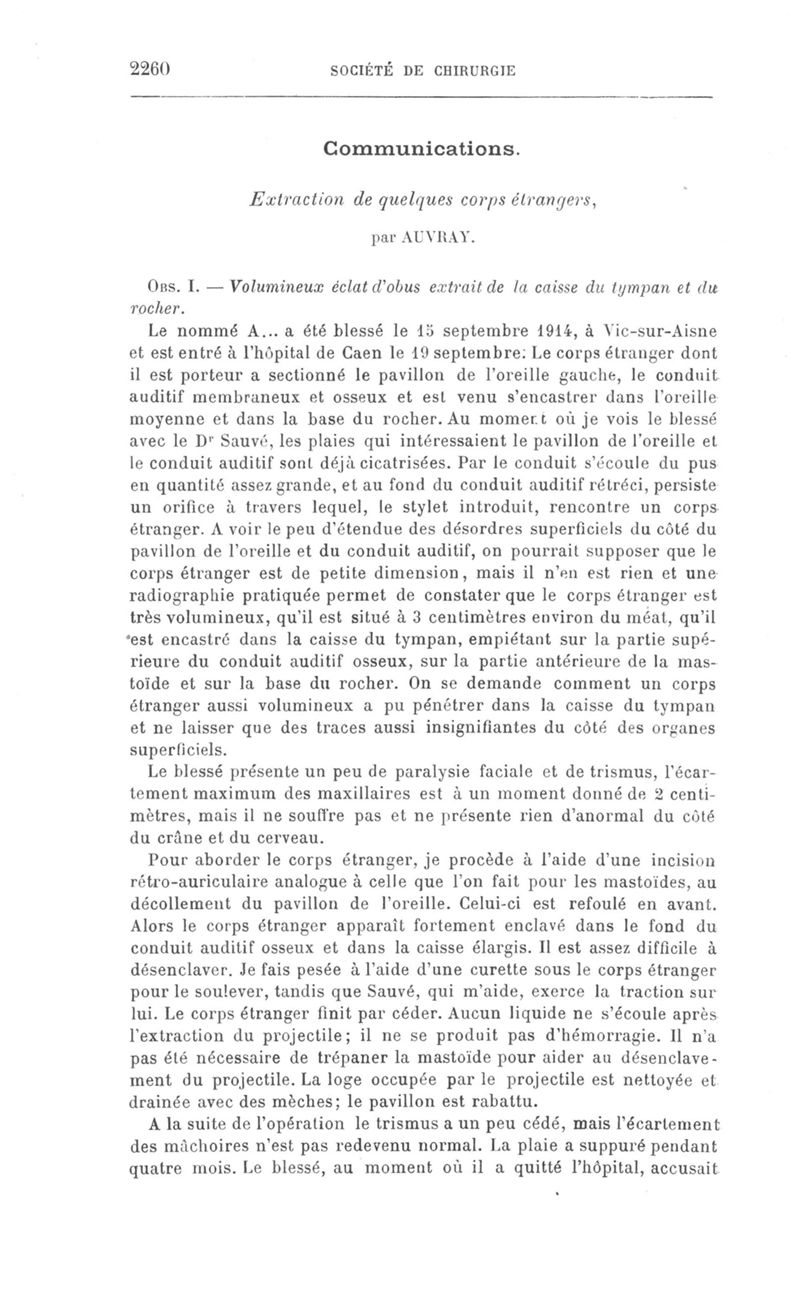 2260 SOCIÉTÉ DE CHIRURGIE

Communications.

Extraction de quelques corps étrangers,

par AUVRAY.

Obs. I. — Volumineux éclat d'obus extrait de la caisse du tympan et du rocher.

Le nommé A... a été blessé le 15 septembre 1914, à Vic-sur-Aisne et est entré à l'hôpital de Caen le 19 septembre. Le corps étranger dont il est porteur a sectionné le pavillon de l'oreille gauche, le conduit auditif membraneux et osseux et est venu s'encastrer dans l'oreille moyenne et dans la base du rocher. Au moment où je vois le blessé avec le Dr Sauvé, les plaies qui intéressaient le pavillon de l'oreille et le conduit auditif sont déjà cicatrisées. Par le conduit s'écoule du pus en quantité assez grande, et au fond du conduit auditif rétréci, persiste un orifice à travers lequel, le stylet introduit, rencontre un corps étranger. A voir le peu d'étendue des désordres superficiels du côté du pavillon de l'oreille et du conduit auditif, on pourrait supposer que le corps étranger est de petite dimension, mais il n'en est rien et une radiographie pratiquée permet de constater que le corps étranger est très volumineux, qu'il est situé à 3 centimètres environ du méat, qu'il est encastré dans la caisse du tympan, empiétant sur la partie supérieure du conduit auditif osseux, sur la partie antérieure de la mastoïde et sur la base du rocher. On se demande comment un corps étranger aussi volumineux a pu pénétrer dans la caisse du tympan et ne laisser que des traces aussi insignifiantes du côté des organes superficiels.

Le blessé présente un peu de paralysie faciale et de trismus, l'écartement maximum des maxillaires est à un moment donné de 2 centimètres, mais il ne souffre pas et ne présente rien d'anormal du côté du crâne et du cerveau.

Pour aborder le corps étranger, je procède à l'aide d'une incision rétro-auriculaire analogue à celle que l'on fait pour les mastoïdes, au décollement du pavillon de l'oreille. Celui-ci est refoulé en avant. Alors le corps étranger apparaît fortement enclavé dans le fond du conduit auditif osseux et dans la caisse élargis. Il est assez difficile à désenclaver. Je fais pesée à l'aide d'une curette sous le corps étranger pour le soulever, tandis que Sauvé, qui m'aide, exerce la traction sur lui. Le corps étranger finit par céder. Aucun liquide ne s'écoule après l'extraction du projectile; il ne se produit pas d'hémorragie. Il n'a pas été nécessaire de trépaner la mastoïde pour aider au désenclavement du projectile. La loge occupée par le projectile est nettoyée et drainée avec des mèches; le pavillon est rabattu.

A la suite de l'opération le trismus a un peu cédé, mais l'écartement des mâchoires n'est pas redevenu normal. La plaie a suppuré pendant quatre mois. Le blessé, au moment où il a quitté l'hôpital, accusait